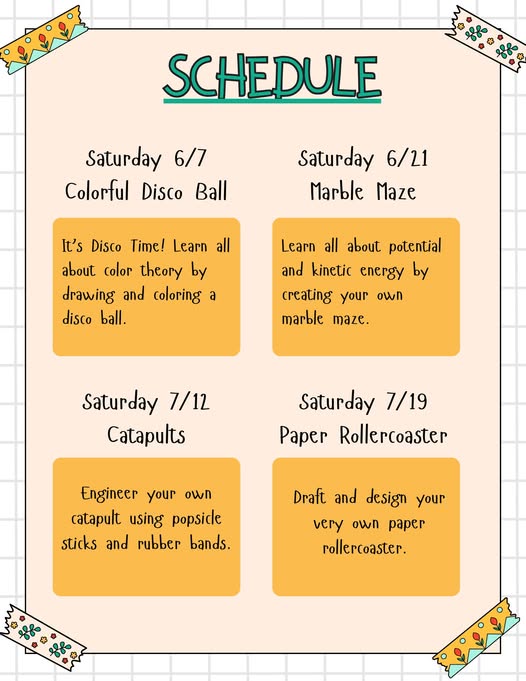 SCHEDULE

Saturday 6/7
Colorful Disco Ball

It's Disco Time! Learn all about color theory by drawing and coloring a disco ball.

Saturday 6/21
Marble Maze

Learn all about potential and kinetic energy by creating your own marble maze.

Saturday 7/12
Catapults

Engineer your own catapult using popsicle sticks and rubber bands.

Saturday 7/19
Paper Rollercoaster

Draft and design your very own paper rollercoaster.